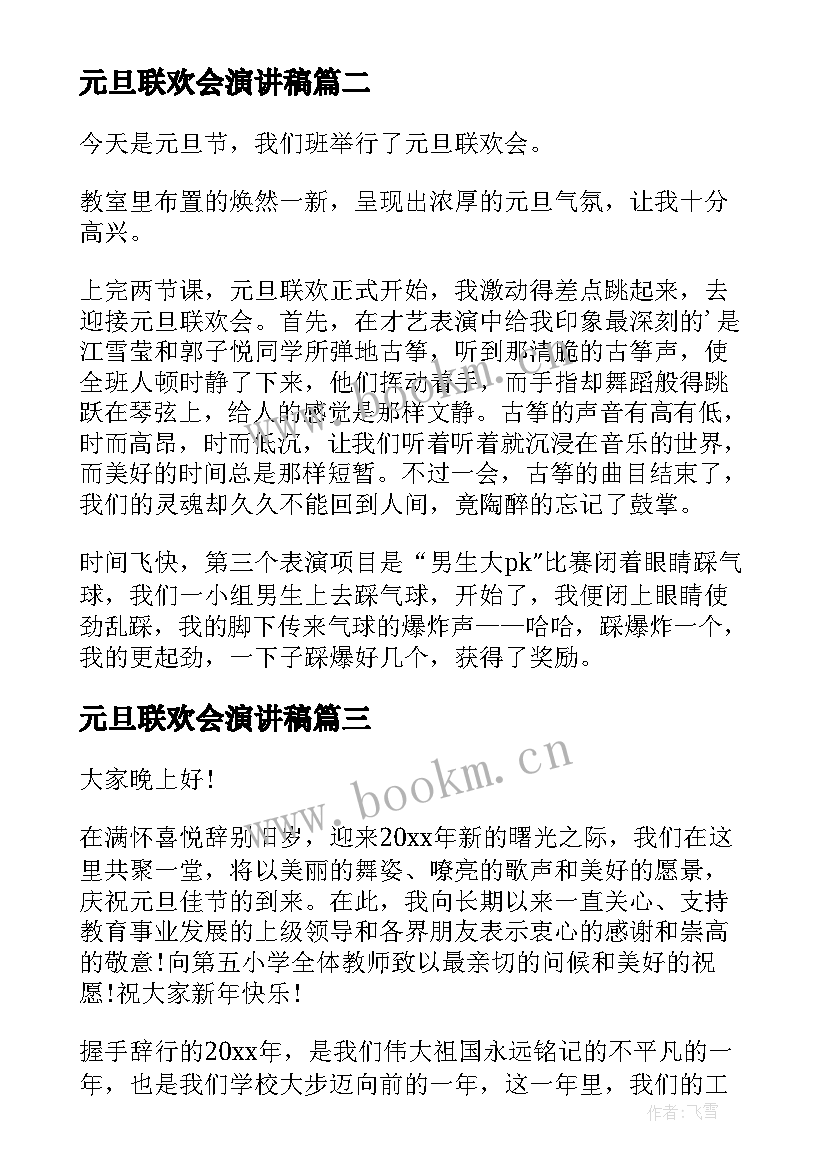 元旦联欢会演讲稿篇二

今天是元旦节，我们班举行了元旦联欢会。

教室里布置的焕然一新，呈现出浓厚的元旦气氛，让我十分高兴。

上完两节课，元旦联欢正式开始，我激动得差点跳起来，去迎接元旦联欢会。首先，在才艺表演中给我印象最深刻的’是江雪莹和郭子悦同学所弹地古筝，听到那清脆的古筝声，使全班人顿时静了下来，他们挥动着手，而手指却舞蹈般得跳跃在琴弦上，给人的感觉是那样文静。古筝的声音有高有低，时而高昂，时而低沉，让我们听着听着就沉浸在音乐的世界，而美好的时间总是那样短暂。不过一会，古筝的曲目结束了，我们的灵魂却久久不能回到人间，竟陶醉的忘记了鼓掌。

时间飞快，第三个表演项目是“男生大pk”比赛闭着眼睛踩气球，我们一小组男生上去踩气球，开始了，我便闭上眼睛使劲乱踩，我的脚下传来气球的爆炸声——哈哈，踩爆炸一个，我的更起劲，一下子踩爆好几个，获得了奖励。

元旦联欢会演讲稿篇三

大家晚上好！

在满怀喜悦辞别旧岁，迎来20xx年新的曙光之际，我们在这里共聚一堂，将以美丽的舞姿、嘹亮的歌声和美好的愿景，庆祝元旦佳节的到来。在此，我向长期以来一直关心、支持教育事业发展的上级领导和各界朋友表示衷心的感谢和崇高的敬意！向第五小学全体教师致以最亲切的问候和美好的祝愿！祝大家新年快乐！

握手辞行的20xx年，是我们伟大祖国永远铭记的不平凡的一年，也是我们学校大步迈向前的一年，这一年里，我们的工

www.bookm.cn

作者：飞雪